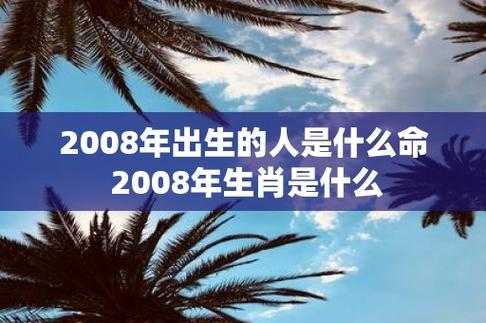 2008年出生的人是什么命
2008年生肖是什么